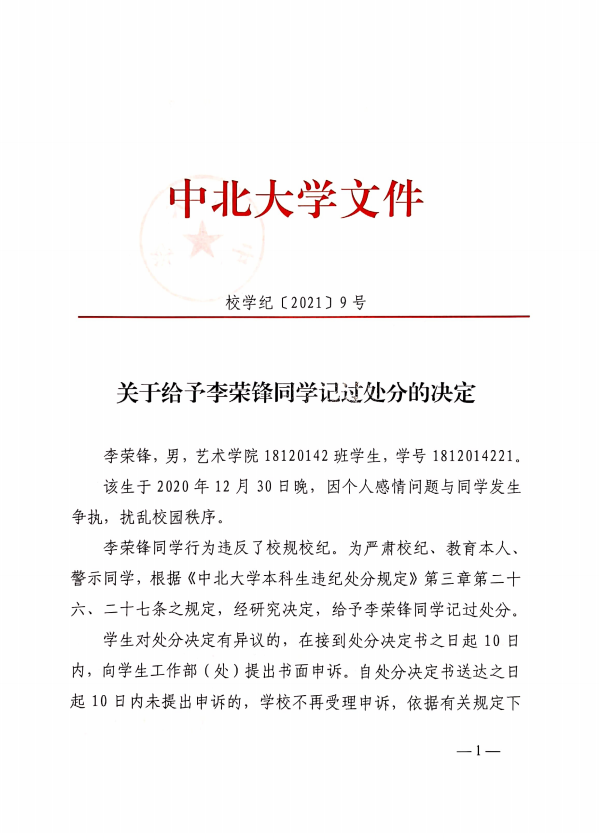 中北大学文件

校学纪〔2021〕9号

关于给予李荣锋同学记过处分的决定

李荣锋，男，艺术学院 18120142 班学生，学号 1812014221。

该生于 2020 年 12 月 30 日晚，因个人感情问题与同学发生争执，扰乱校园秩序。

李荣锋同学行为违反了校规校纪。为严肃校纪、教育本人、警示同学，根据《中北大学本科生违纪处分规定》第三章第二十六、二十七条之规定，经研究决定，给予李荣锋同学记过处分。

学生对处分决定有异议的，在接到处分决定书之日起 10 日内，向学生工作部（处）提出书面申诉。自处分决定书送达之日起 10 日内未提出申诉的，学校不再受理申诉，依据有关规定下

—1—